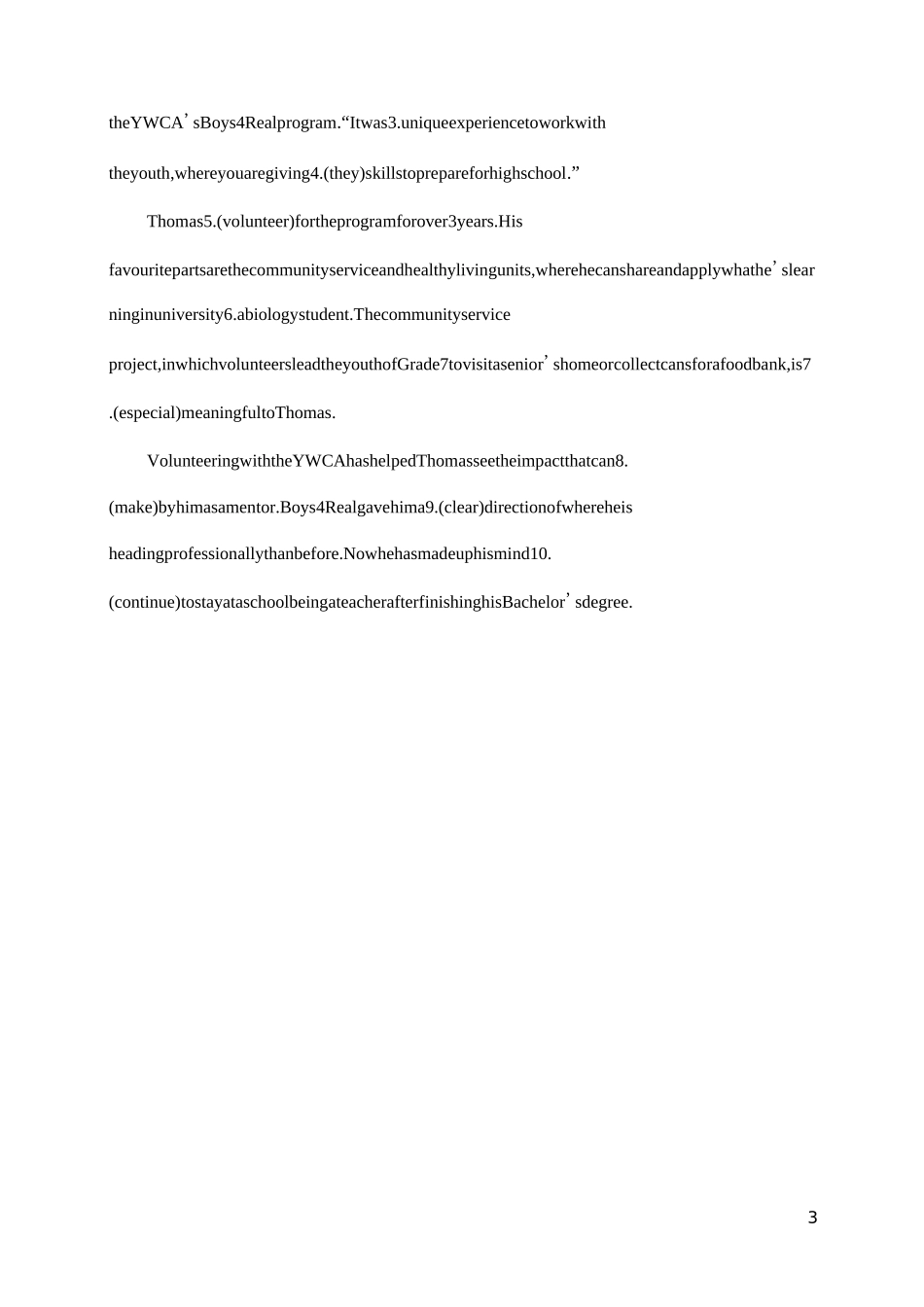 theYWCA’sBoys4Realprogram.“Itwas3.uniqueexperiencetoworkwith theyouth,whereyouaregiving4.(they)skillstoprepareforhighschool.”

Thomas5.(volunteer)fortheprogramforover3years.His favouritepartsarethecommunityserviceandhealthylivingunits,wherehecanshareandapplywhathe’slearninginuniversity6.abiologystudent.Thecommunityservice project,inwhichvolunteersleadtheyouthofGrade7tovisitasenior’shomeorcollectcansforafoodbank,is7.(especial)meaningfultoThomas.

VolunteeringwiththeYWCAhashelpedThomasseetheimpactthatcan8.(make)byhimasamentor.Boys4Realgavehima9.(clear)directionofwhereheis headingprofessionallythanbefore.Nowhehasmadeuphismind10.(continue)tostayataschoolbeingateacherafterfinishinghisBachelor’sdegree.

3